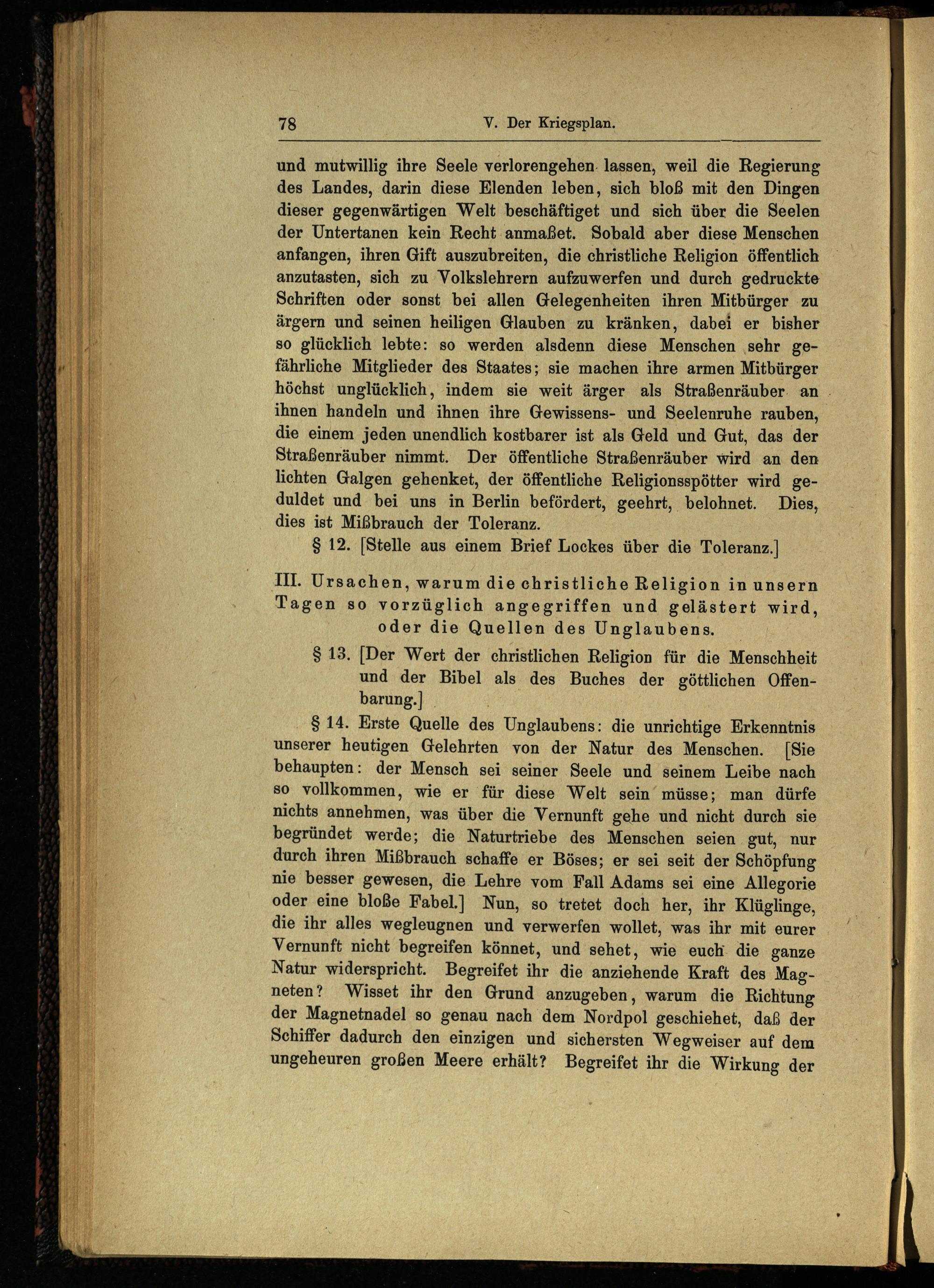 78 V. Der Kriegsplan.

und mutwillig ihre Seele verlorengehen lassen, weil die Regierung des Landes, darin diese Elenden leben, sich bloß mit den Dingen dieser gegenwärtigen Welt beschäftiget und sich über die Seelen der Untertanen kein Recht anmaßet. Sobald aber diese Menschen anfangen, ihren Gift auszubreiten, die christliche Religion öffentlich anzutasten, sich zu Volkslehrern aufzuwerfen und durch gedruckte Schriften oder sonst bei allen Gelegenheiten ihren Mitbürger zu ärgern und seinen heiligen Glauben zu kränken, dabei er bisher so glücklich lebte: so werden alsdenn diese Menschen sehr gefährliche Mitglieder des Staates; sie machen ihre armen Mitbürger höchst unglücklich, indem sie weit ärger als Straßenräuber an ihnen handeln und ihnen ihre Gewissens- und Seelenruhe rauben, die einem jeden unendlich kostbarer ist als Geld und Gut, das der Straßenräuber nimmt. Der öffentliche Straßenräuber wird an den lichten Galgen gehenket, der öffentliche Religionsspötter wird geduldet und bei uns in Berlin befördert, geehrt, belohnet. Dies, dies ist Mißbrauch der Toleranz.

§ 12. [Stelle aus einem Brief Lockes über die Toleranz.]

III. Ursachen, warum die christliche Religion in unsern Tagen so vorzüglich angegriffen und gelästert wird, oder die Quellen des Unglaubens.

§ 13. [Der Wert der christlichen Religion für die Menschheit und der Bibel als des Buches der göttlichen Offenbarung.]

§ 14. Erste Quelle des Unglaubens: die unrichtige Erkenntnis unserer heutigen Gelehrten von der Natur des Menschen. [Sie behaupten: der Mensch sei seiner Seele und seinem Leibe nach so vollkommen, wie er für diese Welt sein müsse; man dürfe nichts annehmen, was über die Vernunft gehe und nicht durch sie begründet werde; die Naturtriebe des Menschen seien gut, nur durch ihren Mißbrauch schaffe er Böses; er sei seit der Schöpfung nie besser gewesen, die Lehre vom Fall Adams sei eine Allegorie oder eine bloße Fabel.] Nun, so tretet doch her, ihr Klüglinge, die ihr alles wegleugnen und verwerfen wollet, was ihr mit eurer Vernunft nicht begreifen könnet, und sehet, wie euch die ganze Natur widerspricht. Begreifet ihr die anziehende Kraft des Magneten? Wisset ihr den Grund anzugeben, warum die Richtung der Magnetnadel so genau nach dem Nordpol geschiehet, daß der Schiffer dadurch den einzigen und sichersten Wegweiser auf dem ungeheuren großen Meere erhält? Begreifet ihr die Wirkung der